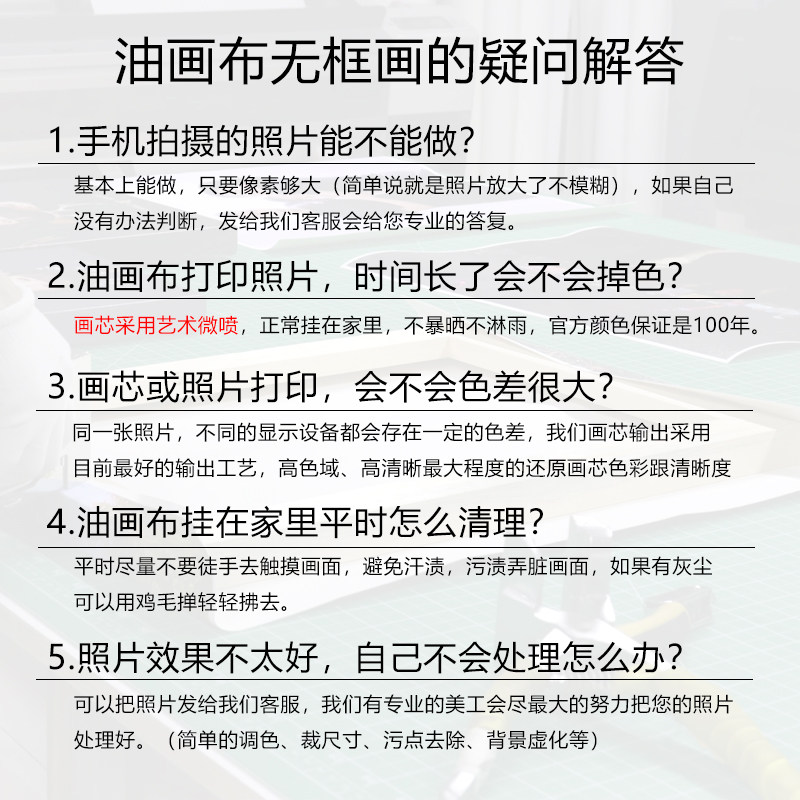 油画布无框画的疑问解答

1.手机拍摄的照片能不能做?

基本上能做，只要像素够大（简单说就是照片放大了不模糊），如果自己没有办法判断，发给我们客服会给您专业的答复。

2.油画布打印照片，时间长了会不会掉色?

画芯采用艺术微喷，正常挂在家里，不暴晒不淋雨，官方颜色保证是100年。

3.画芯或照片打印，会不会色差很大?

同一张照片，不同的显示设备都会存在一定的色差，我们画芯输出采用目前最好的输出工艺，高色域、高清晰最大程度的还原画芯色彩跟清晰度

4.油画布挂在家里平时怎么清理?

平时尽量不要徒手去触摸画面，避免汗渍，污渍弄脏画面，如果有灰尘可以用鸡毛掸轻轻拂去。

5.照片效果不太好，自己不会处理怎么办?

可以把照片发给我们客服，我们有专业的美工会尽最大的努力把您的照片处理好。（简单的调色、裁尺寸、污点去除、背景虚化等）